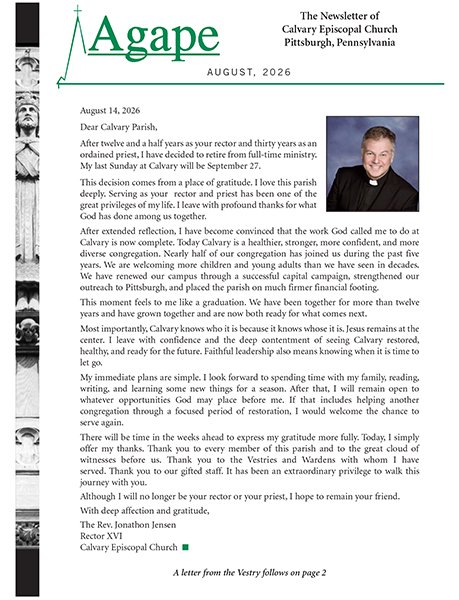 Agape

The Newsletter of
Calvary Episcopal Church
Pittsburgh, Pennsylvania

AUGUST, 2026

August 14, 2026

Dear Calvary Parish,

After twelve and a half years as your rector and thirty years as an ordained priest, I have decided to retire from full-time ministry. My last Sunday at Calvary will be September 27.

This decision comes from a place of gratitude. I love this parish deeply. Serving as your rector and priest has been one of the great privileges of my life. I leave with profound thanks for what God has done among us together.

After extended reflection, I have become convinced that the work God called me to do at Calvary is now complete. Today Calvary is a healthier, stronger, more confident, and more diverse congregation. Nearly half of our congregation has joined us during the past five years. We are welcoming more children and young adults than we have seen in decades. We have renewed our campus through a successful capital campaign, strengthened our outreach to Pittsburgh, and placed the parish on much firmer financial footing.

This moment feels to me like a graduation. We have been together for more than twelve years and have grown together and are now both ready for what comes next.

Most importantly, Calvary knows who it is because it knows whose it is. Jesus remains at the center. I leave with confidence and the deep contentment of seeing Calvary restored, healthy, and ready for the future. Faithful leadership also means knowing when it is time to let go.

My immediate plans are simple. I look forward to spending time with my family, reading, writing, and learning some new things for a season. After that, I will remain open to whatever opportunities God may place before me. If that includes helping another congregation through a focused period of restoration, I would welcome the chance to serve again.

There will be time in the weeks ahead to express my gratitude more fully. Today, I simply offer my thanks. Thank you to every member of this parish and to the great cloud of witnesses before us. Thank you to the Vestries and Wardens with whom I have served. Thank you to our gifted staff. It has been an extraordinary privilege to walk this journey with you.

Although I will no longer be your rector or your priest, I hope to remain your friend.

With deep affection and gratitude,

The Rev. Jonathon Jensen
Rector XVI
Calvary Episcopal Church

A letter from the Vestry follows on page 2